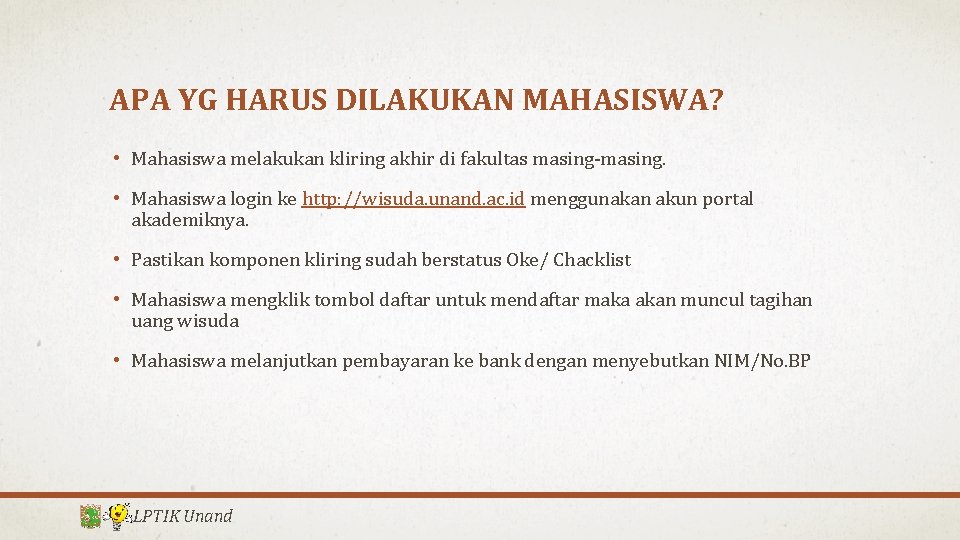 APA YG HARUS DILAKUKAN MAHASISWA?

• Mahasiswa melakukan kliring akhir di fakultas masing-masing.

• Mahasiswa login ke http://wisuda.unand.ac.id menggunakan akun portal akademiknya.

• Pastikan komponen kliring sudah berstatus Oke/ Chacklist

• Mahasiswa mengklik tombol daftar untuk mendaftar maka akan muncul tagihan uang wisuda

• Mahasiswa melanjutkan pembayaran ke bank dengan menyebutkan NIM/No.BP

LPTIK Unand